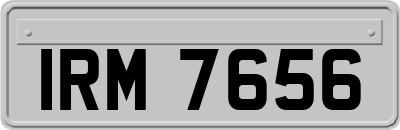 IRM 7656